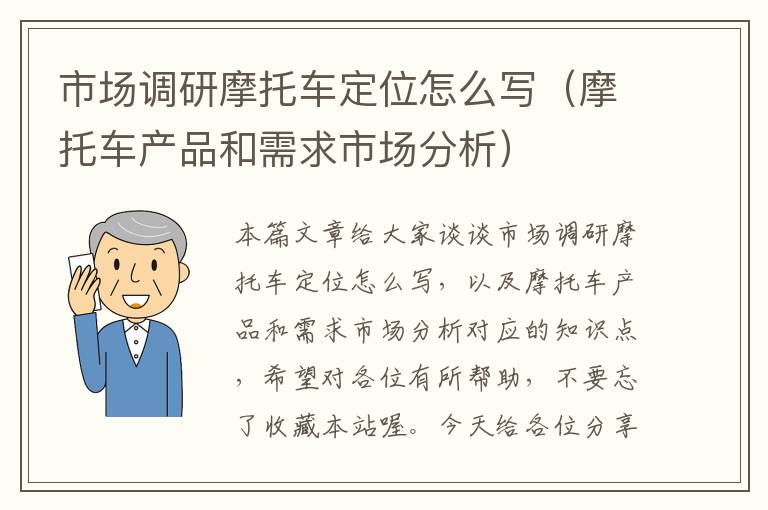 市场调研摩托车定位怎么写（摩托车产品和需求市场分析）

本篇文章给大家谈谈市场调研摩托车定位怎么写，以及摩托车产品和需求市场分析对应的知识点，希望对各位有所帮助，不要忘了收藏本站喔。今天给各位分享